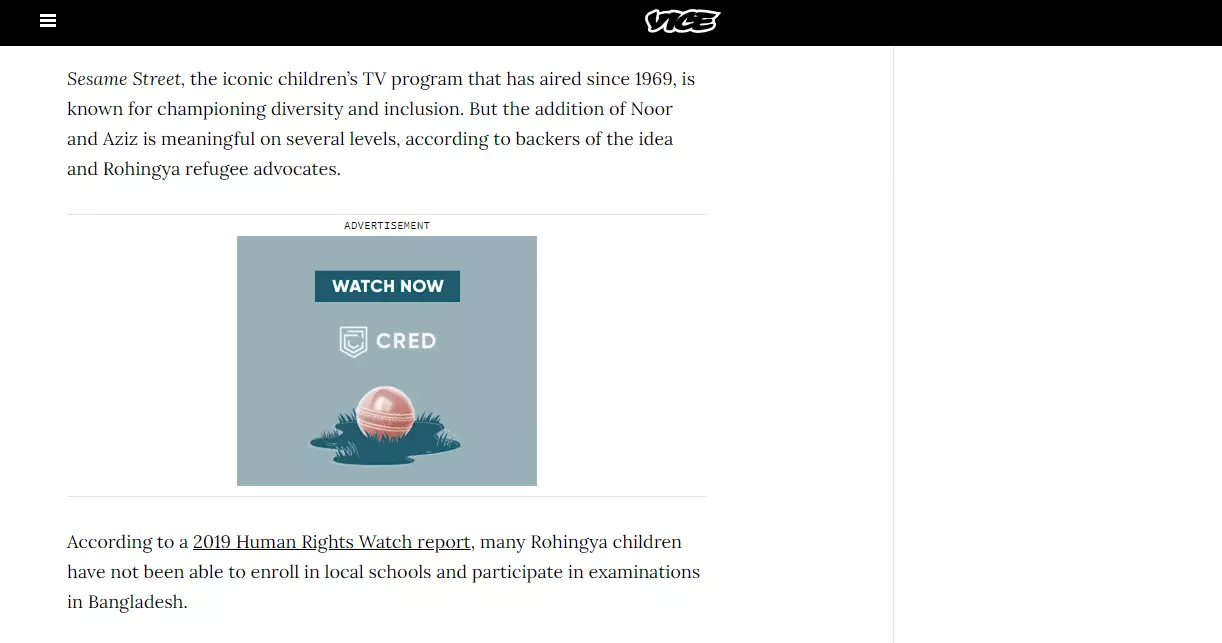 VICE

Sesame Street, the iconic children's TV program that has aired since 1969, is known for championing diversity and inclusion. But the addition of Noor and Aziz is meaningful on several levels, according to backers of the idea and Rohingya refugee advocates.

ADVERTISEMENT

WATCH NOW

CRED

According to a 2019 Human Rights Watch report, many Rohingya children have not been able to enroll in local schools and participate in examinations in Bangladesh.